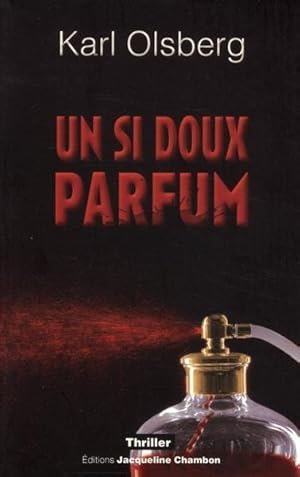 Karl Olsberg

UN SI DOUX PARFUM

Thriller

Éditions Jacqueline Chambon